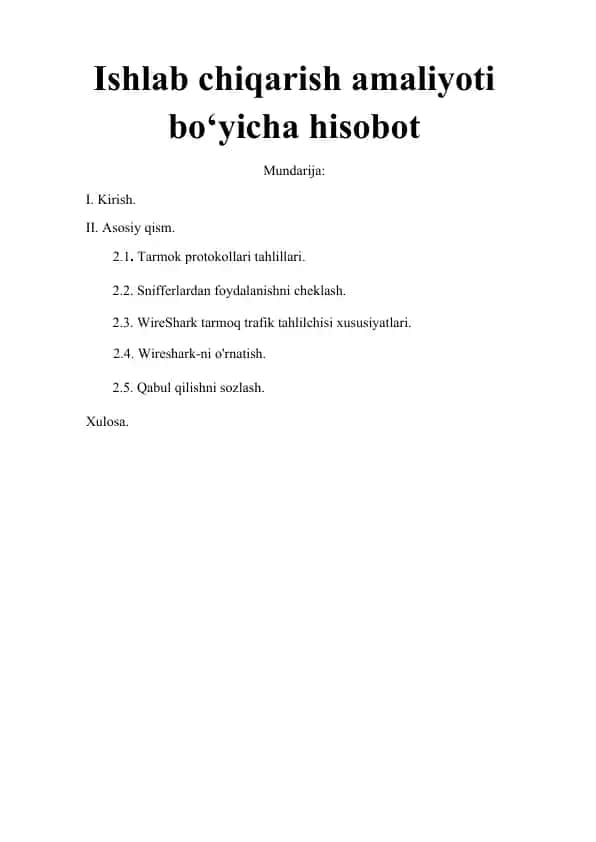 Ishlab chiqarish amaliyoti bo‘yicha hisobot

Mundarija:

I. Kirish.

II. Asosiy qism.

2.1. Tarmok protokollari tahlillari.

2.2. Snifferlardan foydalanishni cheklash.

2.3. WireShark tarmoq trafik tahlilchisi xususiyatlari.

2.4. Wireshark-ni o'rnatish.

2.5. Qabul qilishni sozlash.

Xulosa.